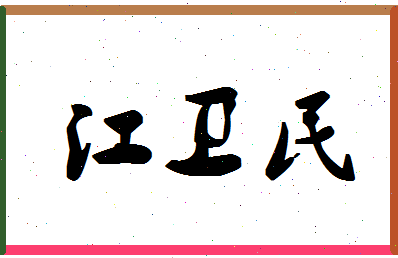 江卫民